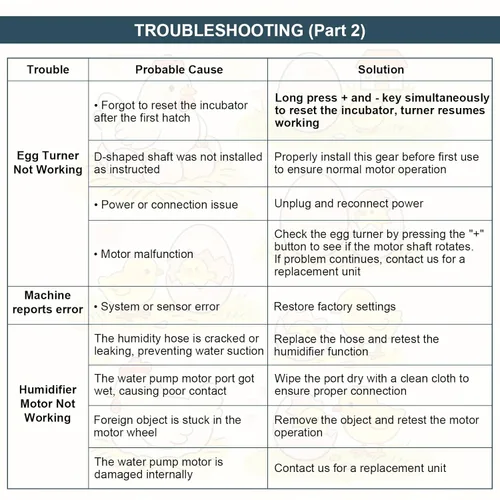 TROUBLESHOOTING (Part 2)

| Trouble | Probable Cause | Solution |
|---|---|---|
| Egg Turner Not Working | • Forgot to reset the incubator after the first hatch | Long press + and - key simultaneously to reset the incubator, turner resumes working |
|  | D-shaped shaft was not installed as instructed | Properly install this gear before first use to ensure normal motor operation |
|  | • Power or connection issue | Unplug and reconnect power |
|  | • Motor malfunction | Check the egg turner by pressing the "+" button to see if the motor shaft rotates. If problem continues, contact us for a replacement unit |
| Machine reports error | • System or sensor error | Restore factory settings |
| Humidifier Motor Not Working | The humidity hose is cracked or leaking, preventing water suction | Replace the hose and retest the humidifier function |
|  | The water pump motor port got wet, causing poor contact | Wipe the port dry with a clean cloth to ensure proper connection |
|  | Foreign object is stuck in the motor wheel | Remove the object and retest the motor operation |
|  | The water pump motor is damaged internally | Contact us for a replacement unit |